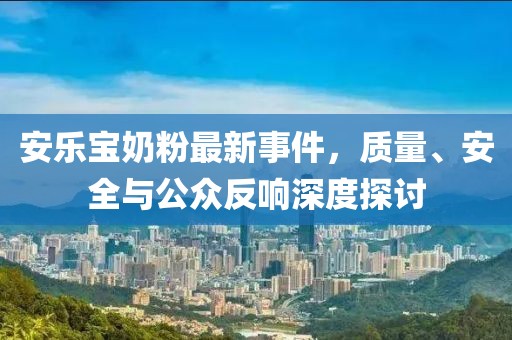 安乐宝奶粉最新事件，质量、安全与公众反响深度探讨